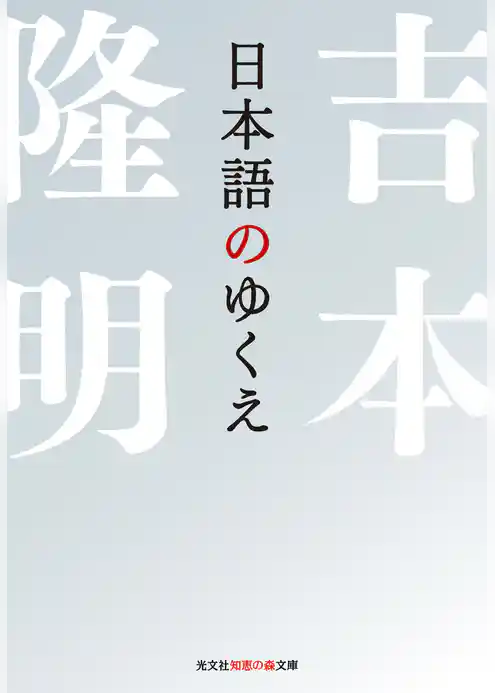 吉本隆明

日本語のゆくえ

光文社知恵の森文庫